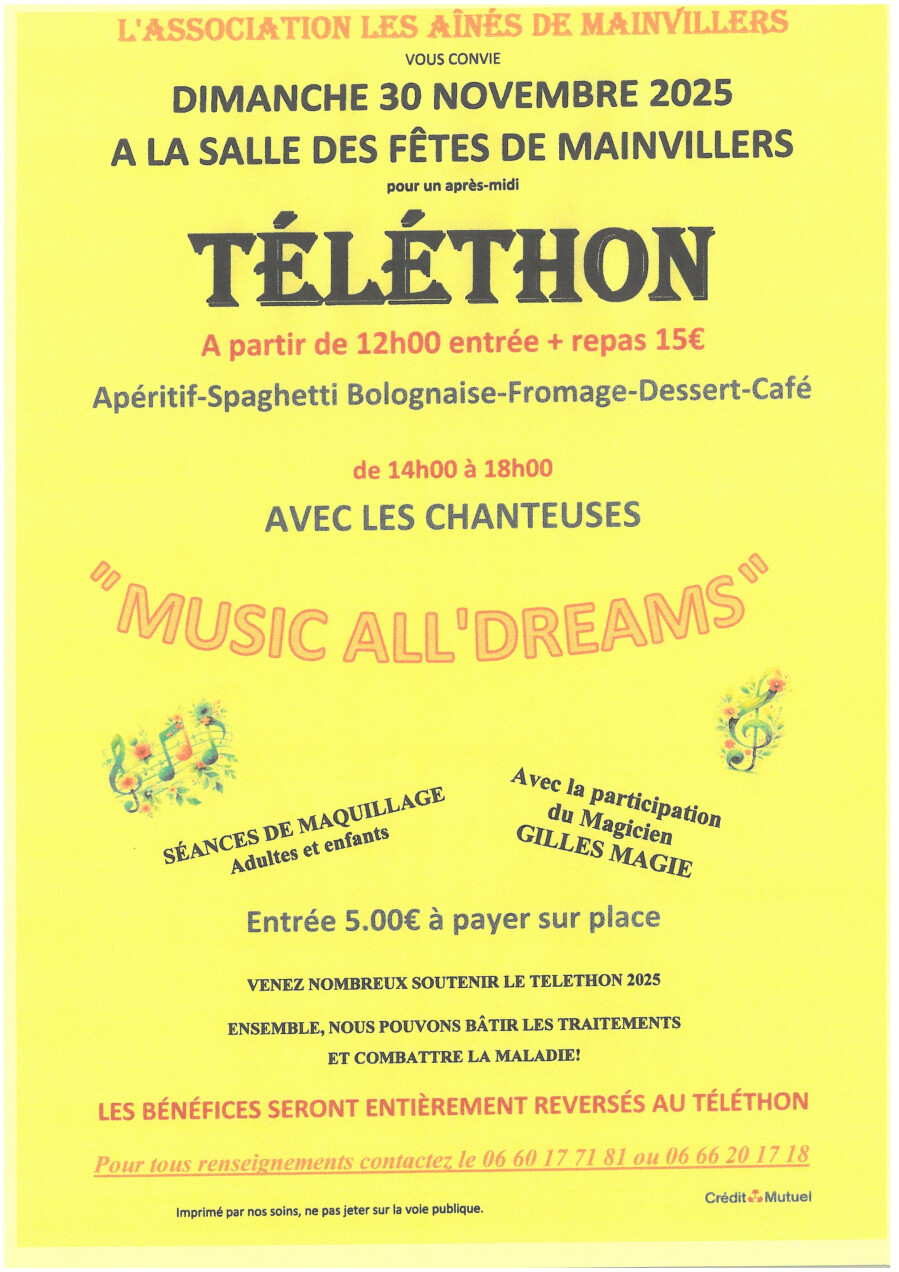 L'ASSOCIATION LES AÎNÉS DE MAINVILLERS

VOUS CONVIE

DIMANCHE 30 NOVEMBRE 2025

A LA SALLE DES FÊTES DE MAINVILLERS

pour un après-midi

TÉLÉTHON

A partir de 12h00 entrée + repas 15€

Apéritif-Spaghetti Bolognaise-Fromage-Dessert-Café

de 14h00 à 18h00

AVEC LES CHANTEUSES

"MUSIC ALL'DREAMS"

SÉANCES DE MAQUILLAGE
Adultes et enfants

Avec la participation
du Magicien
GILLES MAGIE

Entrée 5.00€ à payer sur place

VENEZ NOMBREUX SOUTENIR LE TELETHON 2025

ENSEMBLE, NOUS POUVONS BÂTIR LES TRAITEMENTS ET COMBATTRE LA MALADIE!

LES BÉNÉFICES SERONT ENTIÈREMENT REVERSÉS AU TÉLÉTHON

Pour tous renseignements contactez le 06 60 17 71 81 ou 06 66 20 17 18

Imprimé par nos soins, ne pas jeter sur la voie publique.

Crédit Mutuel